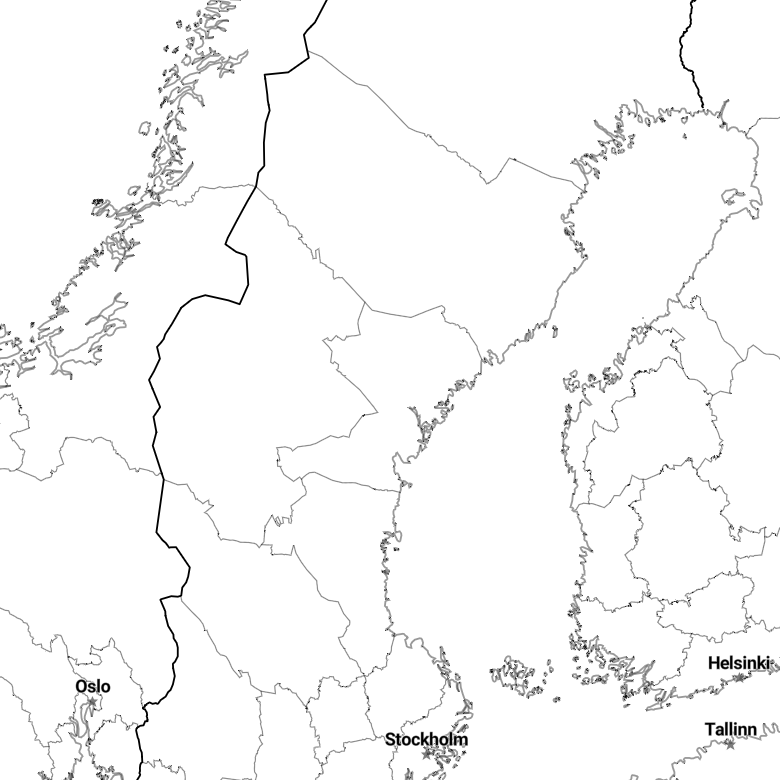 Oslo

Stockholm

Helsinki

Tallinn